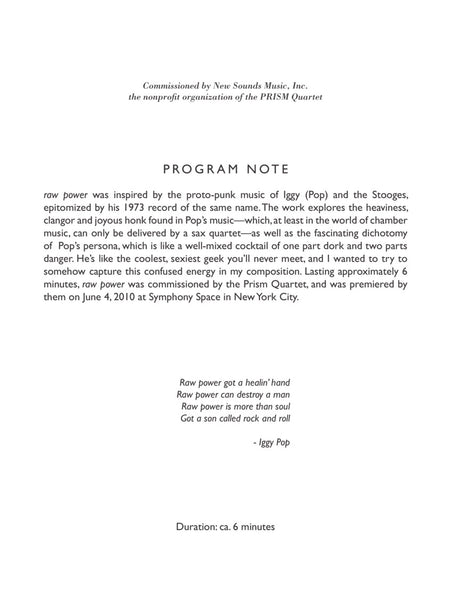 Commissioned by New Sounds Music, Inc.
the nonprofit organization of the PRISM Quartet

PROGRAM NOTE

raw power was inspired by the proto-punk music of Iggy (Pop) and the Stooges, epitomized by his 1973 record of the same name. The work explores the heaviness, clangor and joyous honk found in Pop's music—which, at least in the world of chamber music, can only be delivered by a sax quartet—as well as the fascinating dichotomy of Pop's persona, which is like a well-mixed cocktail of one part dork and two parts danger. He's like the coolest, sexiest geek you'll never meet, and I wanted to try to somehow capture this confused energy in my composition. Lasting approximately 6 minutes, raw power was commissioned by the Prism Quartet, and was premiered by them on June 4, 2010 at Symphony Space in New York City.

Raw power got a healin' hand
Raw power can destroy a man
Raw power is more than soul
Got a son called rock and roll

- Iggy Pop

Duration: ca. 6 minutes